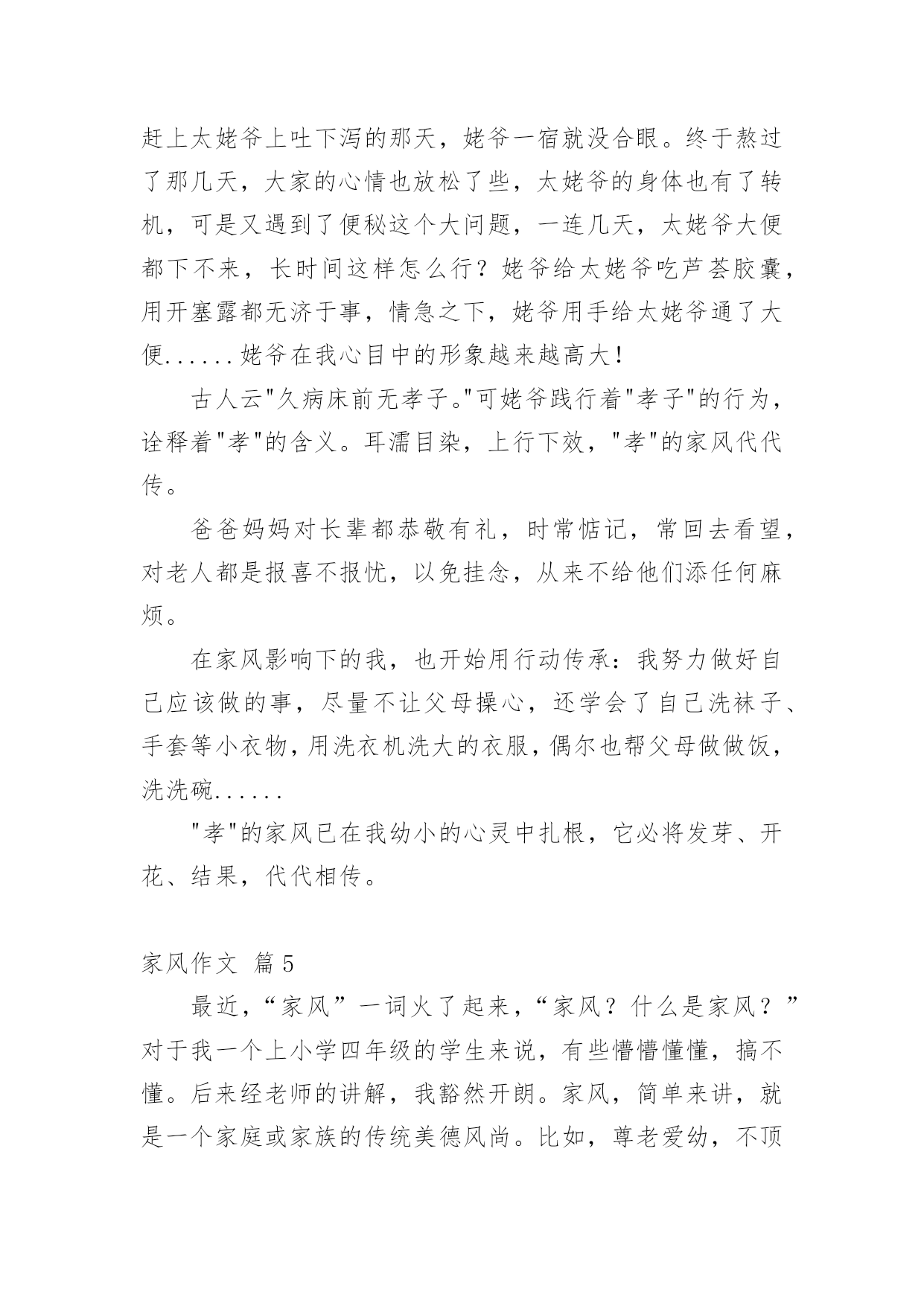 赶上太姥爷上吐下泻的那天，姥爷一宿就没合眼。终于熬过了那几天，大家的心情也放松了些，太姥爷的身体也有了转机，可是又遇到了便秘这个大问题，一连几天，太姥爷大便都下不来，长时间这样怎么行？姥爷给太姥爷吃芦荟胶囊，用开塞露都无济于事，情急之下，姥爷用手给太姥爷通了大便......姥爷在我心目中的形象越来越高大！

古人云"久病床前无孝子。"可姥爷践行着"孝子"的行为，诠释着"孝"的含义。耳濡目染，上行下效，"孝"的家风代代传。

爸爸妈妈对长辈都恭敬有礼，时常惦记，常回去看望，对老人都是报喜不报忧，以免挂念，从来不给他们添任何麻烦。

在家风影响下的我，也开始用行动传承：我努力做好自己应该做的事，尽量不让父母操心，还学会了自己洗袜子、手套等小衣物，用洗衣机洗大的衣服，偶尔也帮父母做做饭，洗洗碗......

"孝"的家风已在我幼小的心灵中扎根，它必将发芽、开花、结果，代代相传。

家风作文 篇 5

最近，“家风”一词火了起来，“家风？什么是家风？”对于我一个上小学四年级的学生来说，有些懵懵懂懂，搞不懂。后来经老师的讲解，我豁然开朗。家风，简单来讲，就是一个家庭或家族的传统美德风尚。比如，尊老爱幼，不顶